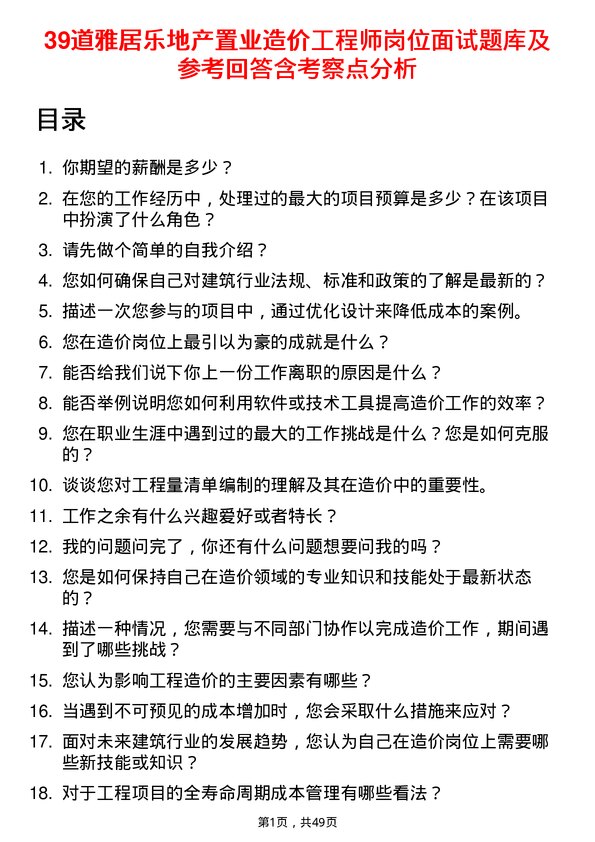 39道雅居乐地产置业造价工程师岗位面试题库及参考回答含考察点分析

目录

1. 你期望的薪酬是多少？
2. 在您的工作经历中，处理过的最大的项目预算是多少？在该项目中扮演了什么角色？
3. 请先做个简单的自我介绍？
4. 您如何确保自己对建筑行业法规、标准和政策的了解是最新的？
5. 描述一次您参与的项目中，通过优化设计来降低成本的案例。
6. 您在造价岗位上最引以为豪的成就是什么？
7. 能否给我们说下你上一份工作离职的原因是什么？
8. 能否举例说明您如何利用软件或技术工具提高造价工作的效率？
9. 您在职业生涯中遇到过的最大的工作挑战是什么？您是如何克服的？
10. 谈谈您对工程量清单编制的理解及其在造价中的重要性。
11. 工作之余有什么兴趣爱好或者特长？
12. 我的问题问完了，你还有什么问题想要问我的吗？
13. 您是如何保持自己在造价领域的专业知识和技能处于最新状态的？
14. 描述一种情况，您需要与不同部门协作以完成造价工作，期间遇到了哪些挑战？
15. 您认为影响工程造价的主要因素有哪些？
16. 当遇到不可预见的成本增加时，您会采取什么措施来应对？
17. 面对未来建筑行业的发展趋势，您认为自己在造价岗位上需要哪些新技能或知识？
18. 对于工程项目的全寿命周期成本管理有哪些看法？

第1页，共49页